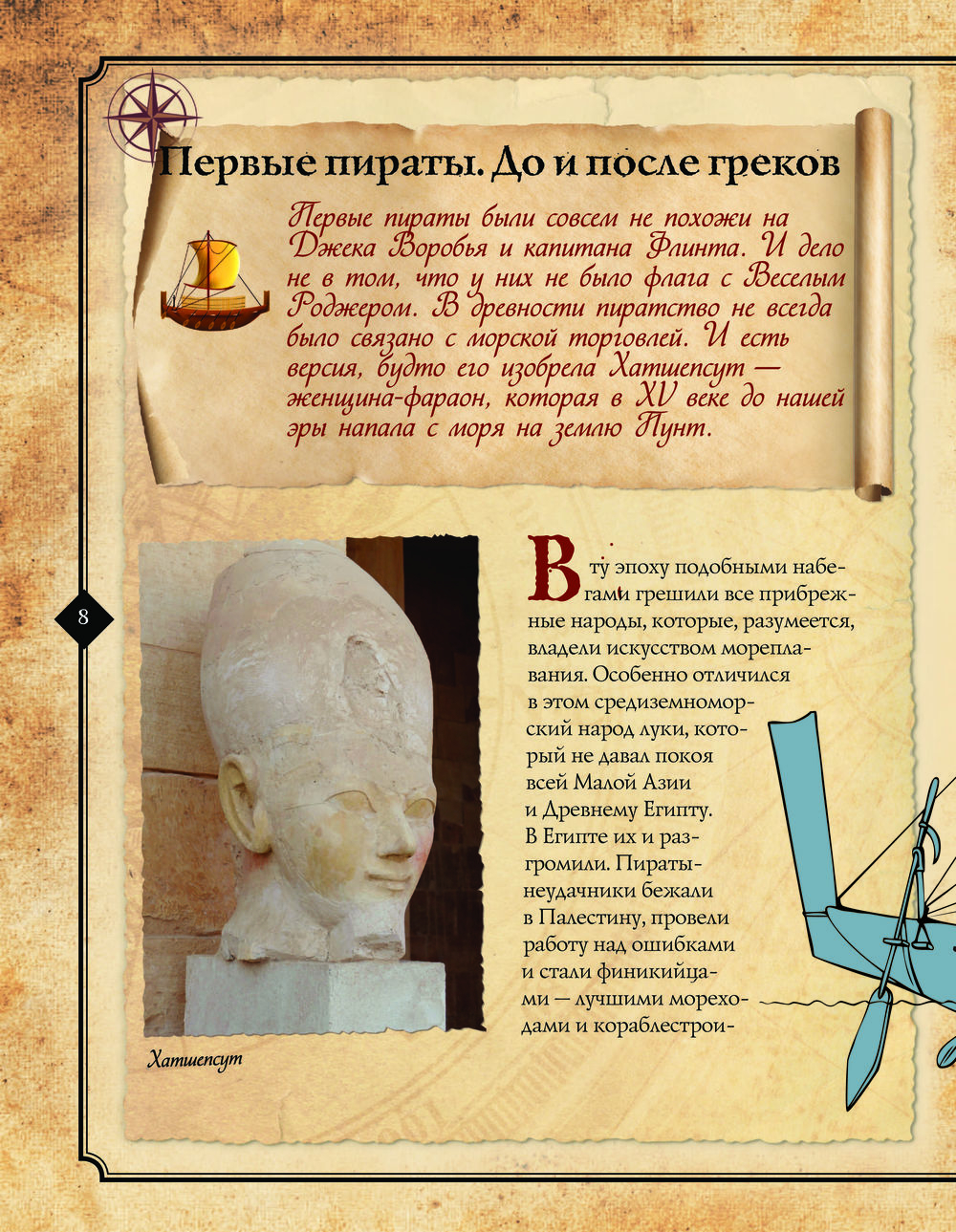 Первые пираты. До и после греков

Первые пираты были совсем не похожи на Джека Воробья и капитана Флинта. И дело не в том, что у них не было флага с Веселым Роджером. В древности пиратство не всегда было связано с морской торговлей. И есть версия, будто его изобрела Хатшепсут — женщина-фараон, которая в XV веке до нашей эры напала с моря на землю Пунт.

8

В ту эпоху подобными набегами грешили все прибрежные народы, которые, разумеется, владели искусством мореплавания. Особенно отличился в этом средиземноморский народ луки, который не давал покоя всей Малой Азии и Древнему Египту. В Египте их и разгромили. Пираты-неудачники бежали в Палестину, провели работу над ошибками и стали финикийцами — лучшими мореходами и кораблестрои-

Хатшепсут